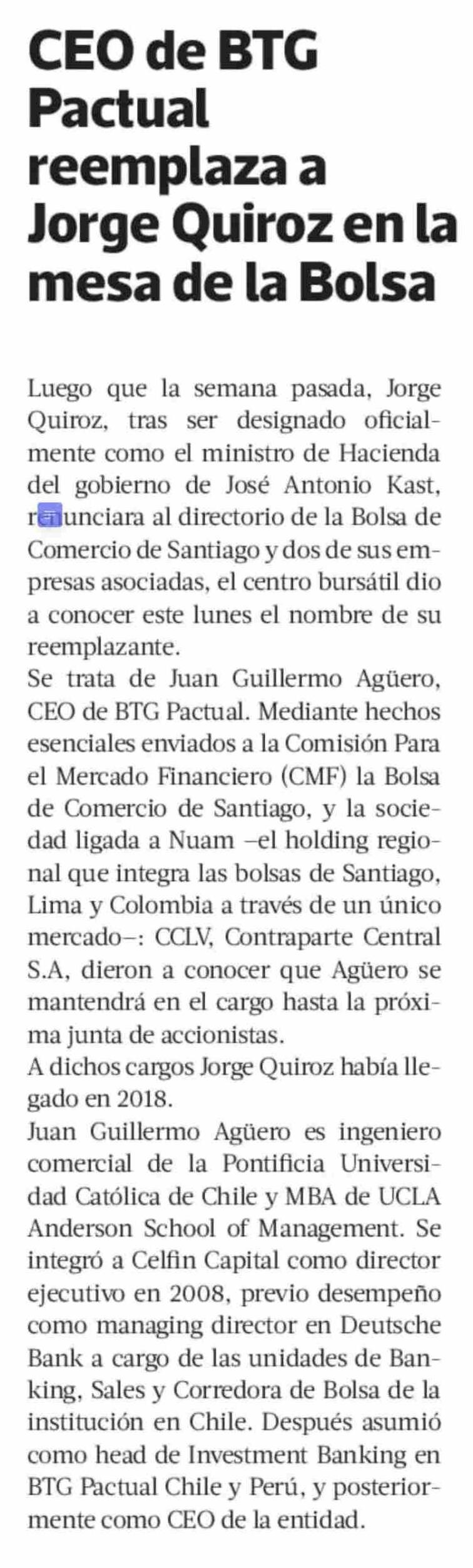 CEO de BTG Pactual reemplaza a Jorge Quiroz en la mesa de la Bolsa

Luego que la semana pasada, Jorge Quiroz, tras ser designado oficialmente como el ministro de Hacienda del gobierno de José Antonio Kast, renunciara al directorio de la Bolsa de Comercio de Santiago y dos de sus empresas asociadas, el centro bursátil dio a conocer este lunes el nombre de su reemplazante.
Se trata de Juan Guillermo Agüero, CEO de BTG Pactual. Mediante hechos esenciales enviados a la Comisión Para el Mercado Financiero (CMF) la Bolsa de Comercio de Santiago, y la sociedad ligada a Nuam –el holding regional que integra las bolsas de Santiago, Lima y Colombia a través de un único mercado–: CCLV, Contraparte Central S.A, dieron a conocer que Agüero se mantendrá en el cargo hasta la próxima junta de accionistas.
A dichos cargos Jorge Quiroz había llegado en 2018.
Juan Guillermo Agüero es ingeniero comercial de la Pontificia Universidad Católica de Chile y MBA de UCLA Anderson School of Management. Se integró a Celfin Capital como director ejecutivo en 2008, previo desempeño como managing director en Deutsche Bank a cargo de las unidades de Banking, Sales y Corredora de Bolsa de la institución en Chile. Después asumió como head de Investment Banking en BTG Pactual Chile y Perú, y posteriormente como CEO de la entidad.